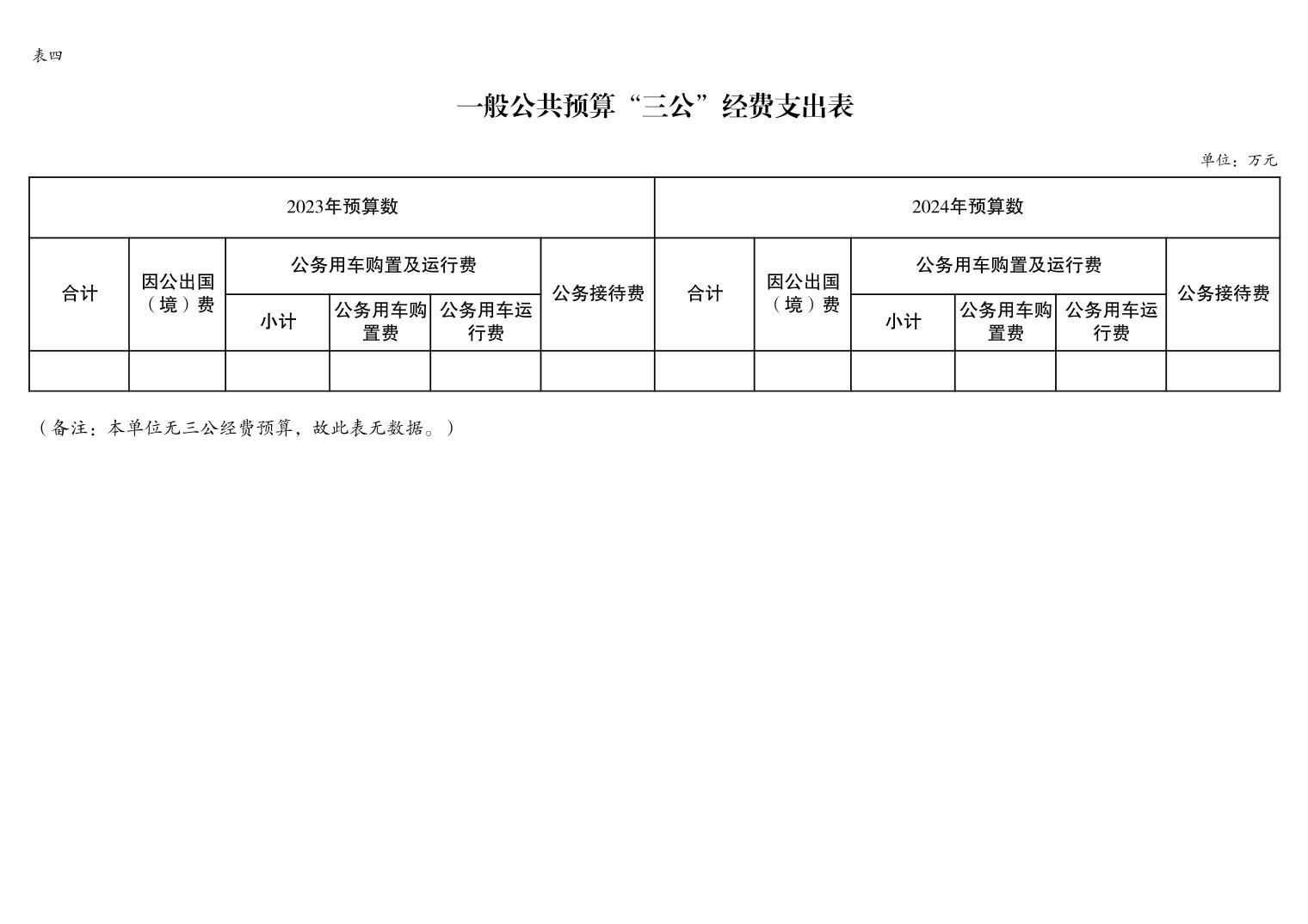 表四

一般公共预算“三公”经费支出表

单位：万元

| 2023年预算数 | | | | | | 2024年预算数 | | | | | |
|---|---|---|---|---|---|---|---|---|---|---|---|
| 合计 | 因公出国（境）费 | 公务用车购置及运行费 | | | 公务接待费 | 合计 | 因公出国（境）费 | 公务用车购置及运行费 | | | 公务接待费 |
| | | 小计 | 公务用车购置费 | 公务用车运行费 | | | | 小计 | 公务用车购置费 | 公务用车运行费 | |
| | | | | | | | | | | | |

（备注：本单位无三公经费预算，故此表无数据。）